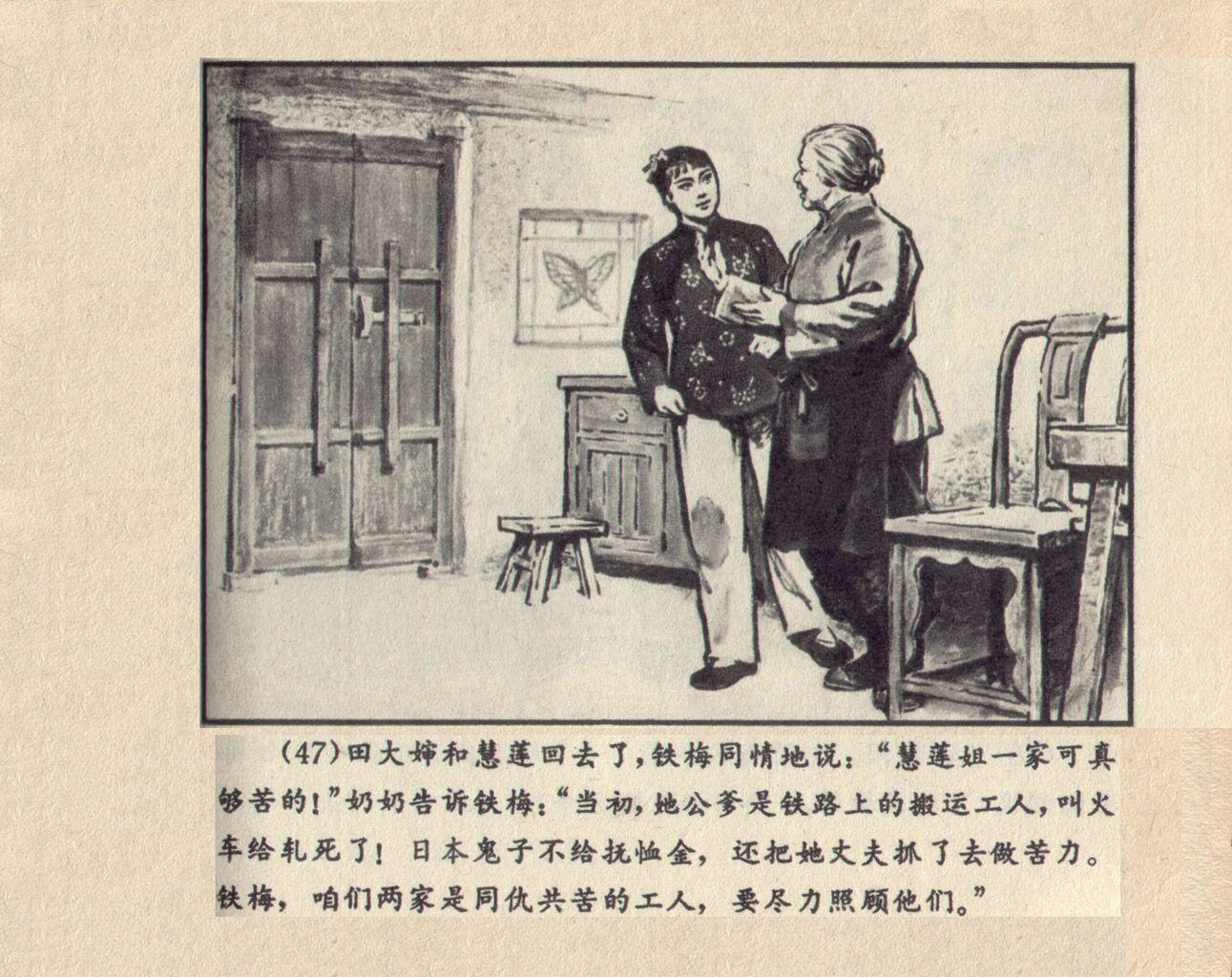 (47)田大婶和慧莲回去了,铁梅同情地说:“慧莲姐一家可真够苦的!”奶奶告诉铁梅:“当初,她公爹是铁路上的搬运工人,叫火车给轧死了!日本鬼子不给抚恤金,还把她丈夫抓了去做苦力。铁梅,咱们两家是同仇共苦的工人,要尽力照顾他们。”